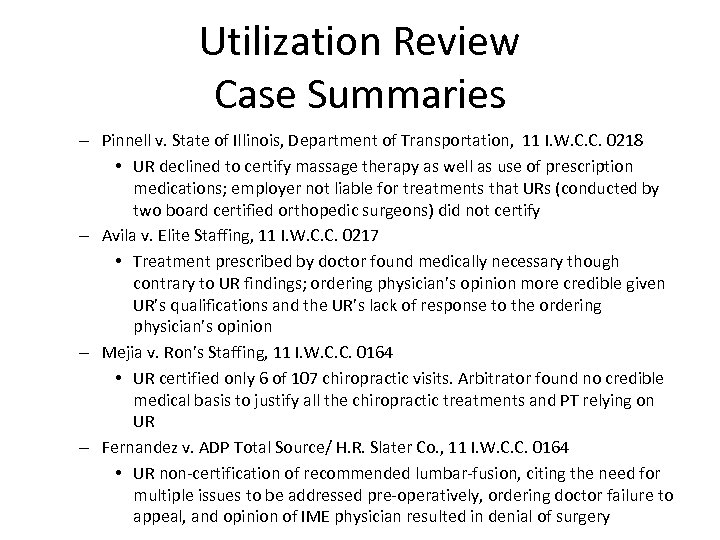 Utilization Review
Case Summaries

– Pinnell v. State of Illinois, Department of Transportation, 11 I.W.C.C. 0218

• UR declined to certify massage therapy as well as use of prescription medications; employer not liable for treatments that URs (conducted by two board certified orthopedic surgeons) did not certify

– Avila v. Elite Staffing, 11 I.W.C.C. 0217

• Treatment prescribed by doctor found medically necessary though contrary to UR findings; ordering physician's opinion more credible given UR's qualifications and the UR's lack of response to the ordering physician's opinion

– Mejia v. Ron's Staffing, 11 I.W.C.C. 0164

• UR certified only 6 of 107 chiropractic visits. Arbitrator found no credible medical basis to justify all the chiropractic treatments and PT relying on UR

– Fernandez v. ADP Total Source/ H.R. Slater Co., 11 I.W.C.C. 0164

• UR non-certification of recommended lumbar-fusion, citing the need for multiple issues to be addressed pre-operatively, ordering doctor failure to appeal, and opinion of IME physician resulted in denial of surgery